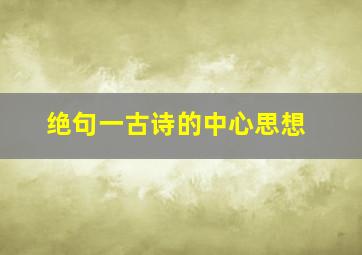 绝句一古诗的中心思想